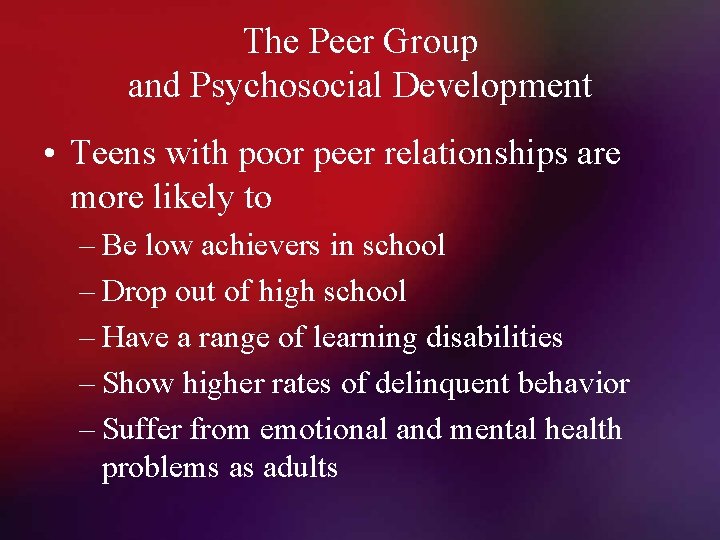 The Peer Group
and Psychosocial Development

• Teens with poor peer relationships are more likely to
– Be low achievers in school
– Drop out of high school
– Have a range of learning disabilities
– Show higher rates of delinquent behavior
– Suffer from emotional and mental health problems as adults